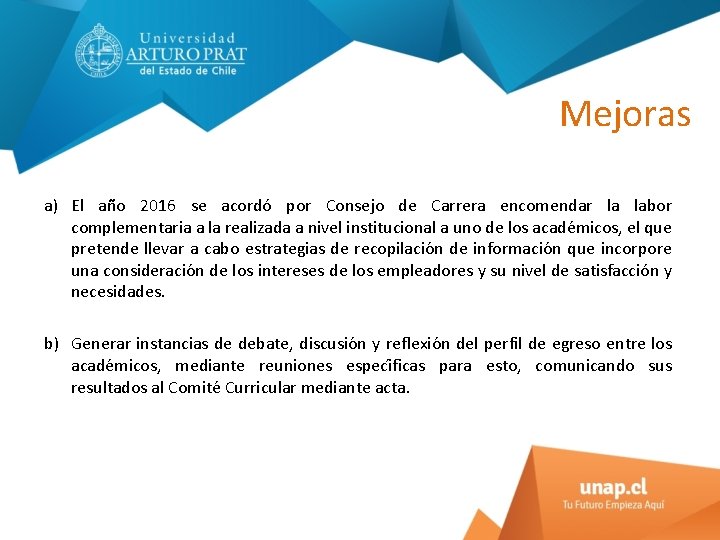 Universidad
ARTURO PRAT
del Estado de Chile

Mejoras

a) El año 2016 se acordó por Consejo de Carrera encomendar la labor complementaria a la realizada a nivel institucional a uno de los académicos, el que pretende llevar a cabo estrategias de recopilación de información que incorpore una consideración de los intereses de los empleadores y su nivel de satisfacción y necesidades.

b) Generar instancias de debate, discusión y reflexión del perfil de egreso entre los académicos, mediante reuniones específicas para esto, comunicando sus resultados al Comité Curricular mediante acta.

unap.cl
Tu Futuro Empieza Aquí